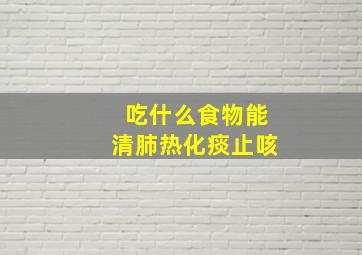 吃什么食物能
清肺热化痰止咳